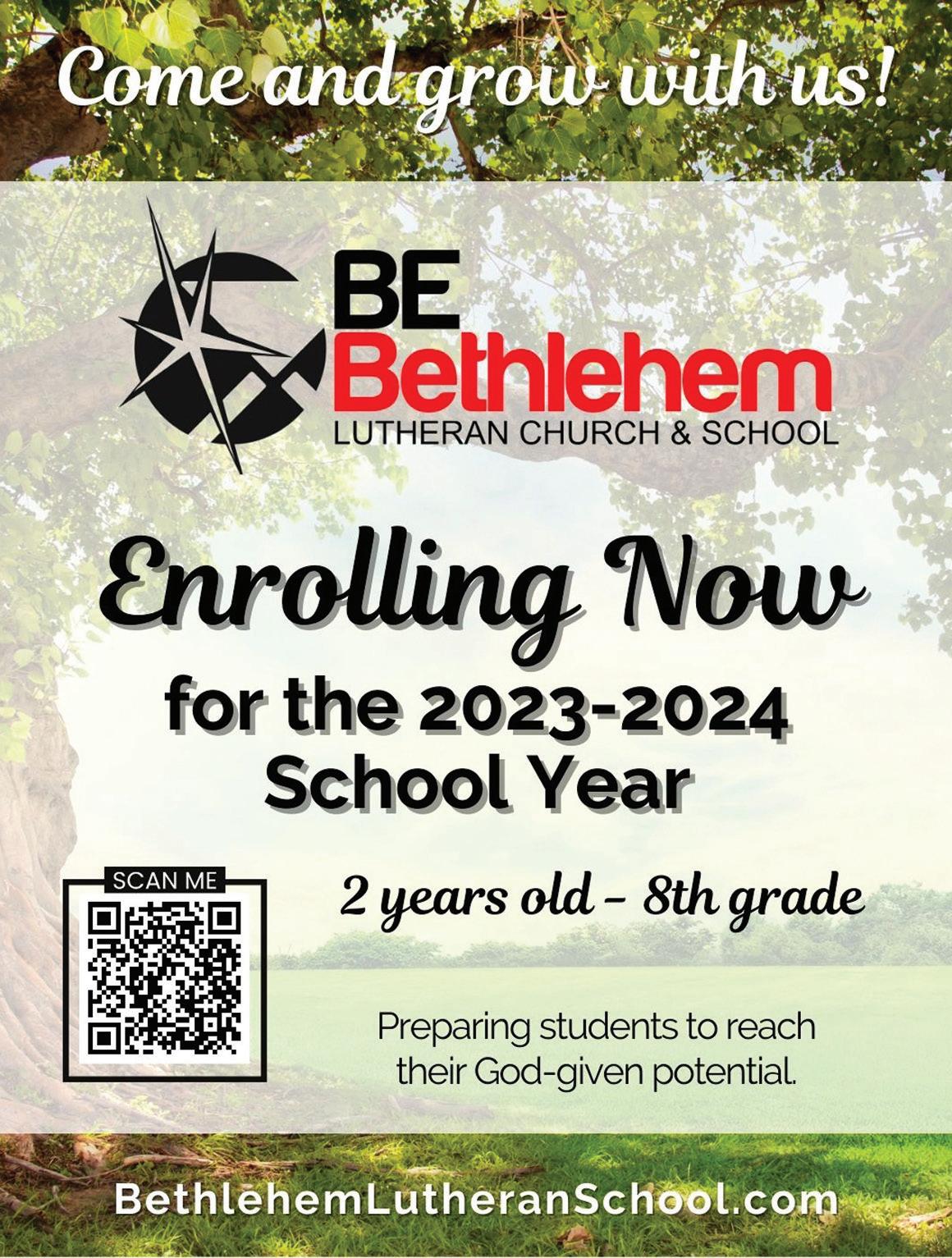 Come and grow with us!

BE
Bethlehem
LUTHERAN CHURCH & SCHOOL

Enrolling Now

for the 2023-2024 School Year

SCAN ME

2 years old - 8th grade

Preparing students to reach their God-given potential.

BethlehemLutheranSchool.com